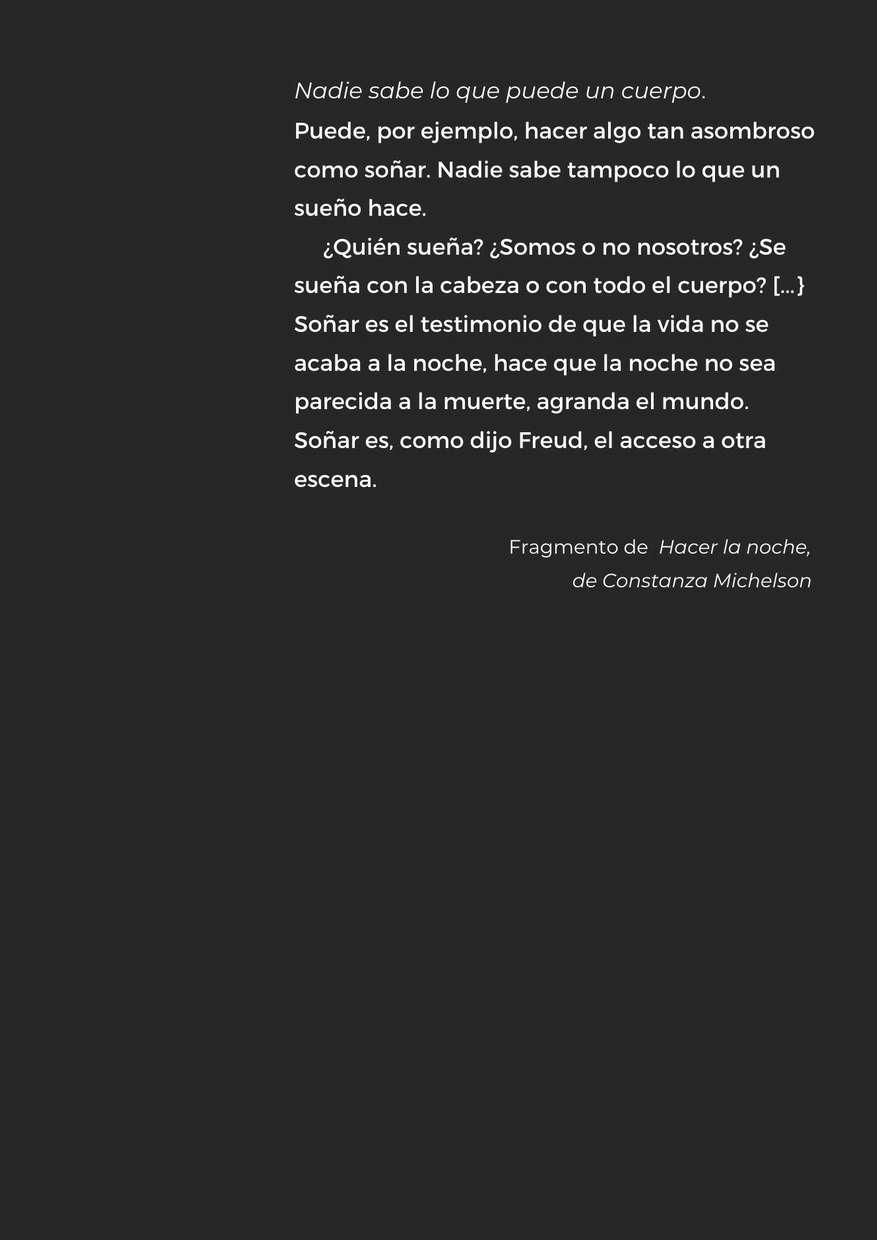 Nadie sabe lo que puede un cuerpo.
Puede, por ejemplo, hacer algo tan asombroso como soñar. Nadie sabe tampoco lo que un sueño hace.

¿Quién sueña? ¿Somos o no nosotros? ¿Se sueña con la cabeza o con todo el cuerpo? [...} Soñar es el testimonio de que la vida no se acaba a la noche, hace que la noche no sea parecida a la muerte, agranda el mundo. Soñar es, como dijo Freud, el acceso a otra escena.

Fragmento de Hacer la noche,
de Constanza Michelson